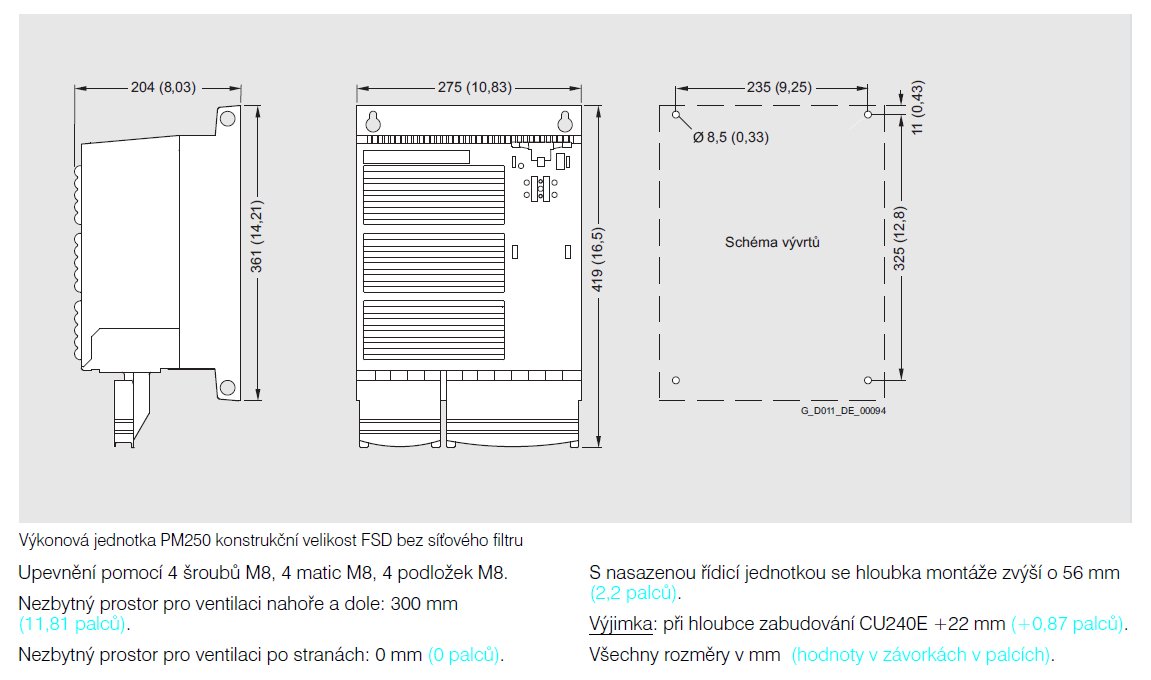 204 (8,03)

361 (14,21)

275 (10,83)

419 (16,5)

235 (9,25)

11 (0,43)

Ø 8,5 (0,33)

Schéma vývrtů

325 (12,8)

G_D011_DE_00094

Výkonová jednotka PM250 konstrukční velikost FSD bez síťového filtru

Upevnění pomocí 4 šroubů M8, 4 matic M8, 4 podložek M8.

Nezbytný prostor pro ventilaci nahoře a dole: 300 mm (11,81 palců).

Nezbytný prostor pro ventilaci po stranách: 0 mm (0 palců).

S nasazenou řídicí jednotkou se hloubka montáže zvýší o 56 mm (2,2 palců).

Výjimka: při hloubce zabudování CU240E +22 mm (+0,87 palců).

Všechny rozměry v mm (hodnoty v závorkách v palcích).